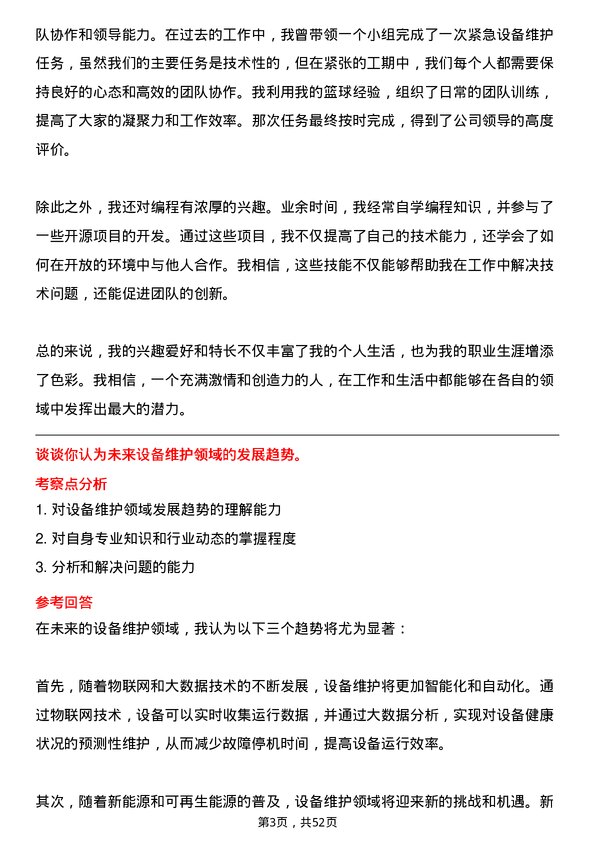 队协作和领导能力。在过去的工作中，我曾带领一个小组完成了一次紧急设备维护任务，虽然我们的主要任务是技术性的，但在紧张的工期中，我们每个人都需要保持良好的心态和高效的团队协作。我利用我的篮球经验，组织了日常的团队训练，提高了大家的凝聚力和工作效率。那次任务最终按时完成，得到了公司领导的高度评价。

除此之外，我还对编程有浓厚的兴趣。业余时间，我经常自学编程知识，并参与了一些开源项目的开发。通过这些项目，我不仅提高了自己的技术能力，还学会了如何在开放的环境中与他人合作。我相信，这些技能不仅能够帮助我在工作中解决技术问题，还能促进团队的创新。

总的来说，我的兴趣爱好和特长不仅丰富了我的个人生活，也为我的职业生涯增添了色彩。我相信，一个充满激情和创造力的人，在工作和生活中都能够在各自的领域中发挥出最大的潜力。

谈谈你认为未来设备维护领域的发展趋势。

考察点分析

1. 对设备维护领域发展趋势的理解能力

2. 对自身专业知识和行业动态的掌握程度

3. 分析和解决问题的能力

参考回答

在未来的设备维护领域，我认为以下三个趋势将尤为显著：

首先，随着物联网和大数据技术的不断发展，设备维护将更加智能化和自动化。通过物联网技术，设备可以实时收集运行数据，并通过大数据分析，实现对设备健康状况的预测性维护，从而减少故障停机时间，提高设备运行效率。

其次，随着新能源和可再生能源的普及，设备维护领域将迎来新的挑战和机遇。新

第3页，共52页